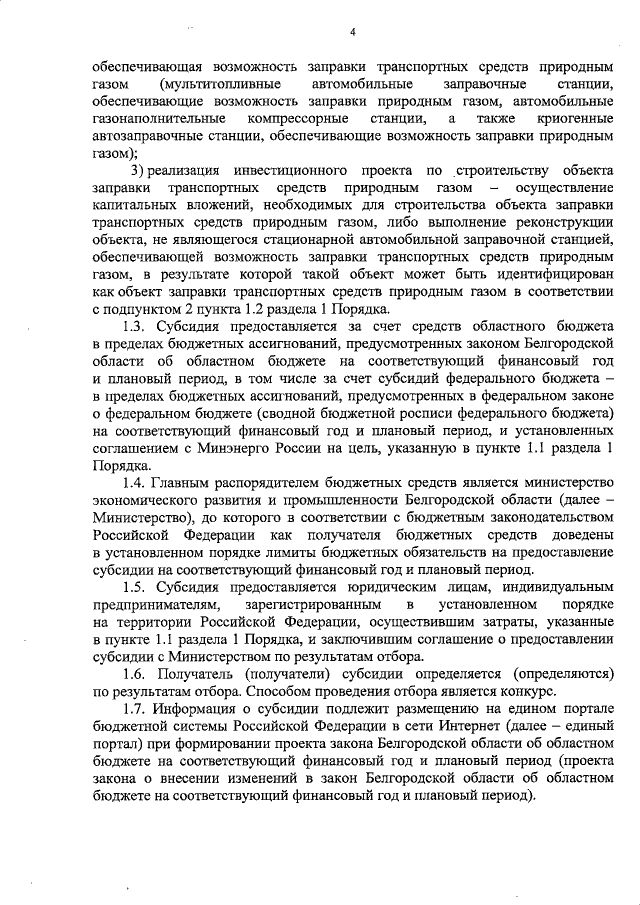 4

обеспечивающая возможность заправки транспортных средств природным газом (мультитопливные автомобильные заправочные станции, обеспечивающие возможность заправки природным газом, автомобильные газонаполнительные компрессорные станции, а также криогенные автозаправочные станции, обеспечивающие возможность заправки природным газом);

3) реализация инвестиционного проекта по строительству объекта заправки транспортных средств природным газом – осуществление капитальных вложений, необходимых для строительства объекта заправки транспортных средств природным газом, либо выполнение реконструкции объекта, не являющегося стационарной автомобильной заправочной станцией, обеспечивающей возможность заправки транспортных средств природным газом, в результате которой такой объект может быть идентифицирован как объект заправки транспортных средств природным газом в соответствии с подпунктом 2 пункта 1.2 раздела 1 Порядка.

1.3. Субсидия предоставляется за счет средств областного бюджета в пределах бюджетных ассигнований, предусмотренных законом Белгородской области об областном бюджете на соответствующий финансовый год и плановый период, в том числе за счет субсидий федерального бюджета – в пределах бюджетных ассигнований, предусмотренных в федеральном законе о федеральном бюджете (сводной бюджетной росписи федерального бюджета) на соответствующий финансовый год и плановый период, и установленных соглашением с Минэнерго России на цель, указанную в пункте 1.1 раздела 1 Порядка.

1.4. Главным распорядителем бюджетных средств является министерство экономического развития и промышленности Белгородской области (далее – Министерство), до которого в соответствии с бюджетным законодательством Российской Федерации как получателя бюджетных средств доведены в установленном порядке лимиты бюджетных обязательств на предоставление субсидии на соответствующий финансовый год и плановый период.

1.5. Субсидия предоставляется юридическим лицам, индивидуальным предпринимателям, зарегистрированным в установленном порядке на территории Российской Федерации, осуществившим затраты, указанные в пункте 1.1 раздела 1 Порядка, и заключившим соглашение о предоставлении субсидии с Министерством по результатам отбора.

1.6. Получатель (получатели) субсидии определяется (определяются) по результатам отбора. Способом проведения отбора является конкурс.

1.7. Информация о субсидии подлежит размещению на едином портале бюджетной системы Российской Федерации в сети Интернет (далее – единый портал) при формировании проекта закона Белгородской области об областном бюджете на соответствующий финансовый год и плановый период (проекта закона о внесении изменений в закон Белгородской области об областном бюджете на соответствующий финансовый год и плановый период).